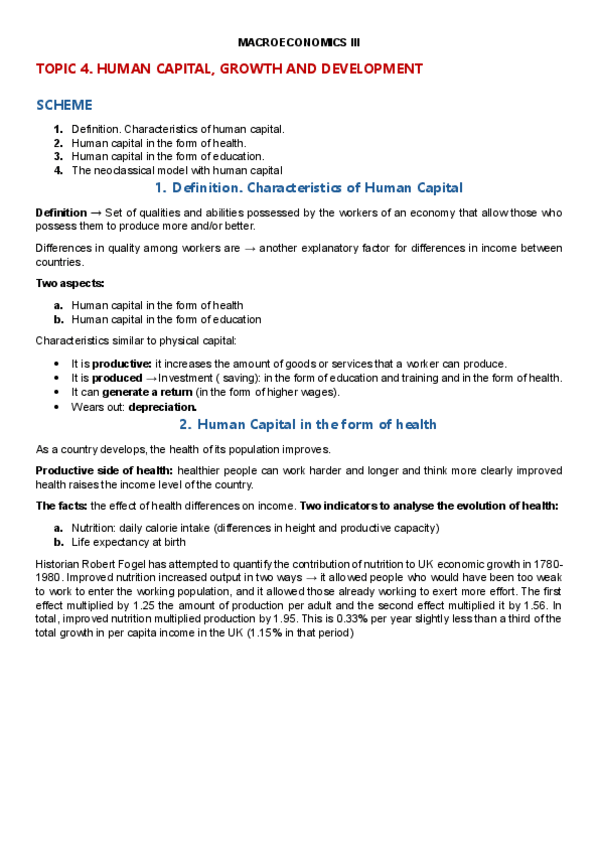 MACROECONOMICS III

TOPIC 4. HUMAN CAPITAL, GROWTH AND DEVELOPMENT

SCHEME

1. Definition. Characteristics of human capital.
2. Human capital in the form of health.
3. Human capital in the form of education.
4. The neoclassical model with human capital

1. Definition. Characteristics of Human Capital

Definition → Set of qualities and abilities possessed by the workers of an economy that allow those who possess them to produce more and/or better.

Differences in quality among workers are → another explanatory factor for differences in income between countries.

Two aspects:

a. Human capital in the form of health
b. Human capital in the form of education

Characteristics similar to physical capital:

• It is productive: it increases the amount of goods or services that a worker can produce.
• It is produced →Investment ( saving): in the form of education and training and in the form of health.
• It can generate a return (in the form of higher wages).
• Wears out: depreciation.

2. Human Capital in the form of health

As a country develops, the health of its population improves.

Productive side of health: healthier people can work harder and longer and think more clearly improved health raises the income level of the country.

The facts: the effect of health differences on income. Two indicators to analyse the evolution of health:

a. Nutrition: daily calorie intake (differences in height and productive capacity)
b. Life expectancy at birth

Historian Robert Fogel has attempted to quantify the contribution of nutrition to UK economic growth in 1780-1980. Improved nutrition increased output in two ways → it allowed people who would have been too weak to work to enter the working population, and it allowed those already working to exert more effort. The first effect multiplied by 1.25 the amount of production per adult and the second effect multiplied it by 1.56. In total, improved nutrition multiplied production by 1.95. This is 0.33% per year slightly less than a third of the total growth in per capita income in the UK (1.15% in that period)